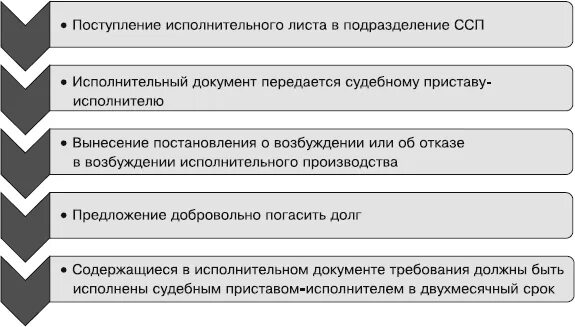 • Поступление исполнительного листа в подразделение ССП

• Исполнительный документ передается судебному приставу-исполнителю

• Вынесение постановления о возбуждении или об отказе в возбуждении исполнительного производства

• Предложение добровольно погасить долг

• Содержащиеся в исполнительном документе требования должны быть исполнены судебным приставом-исполнителем в двухмесячный срок